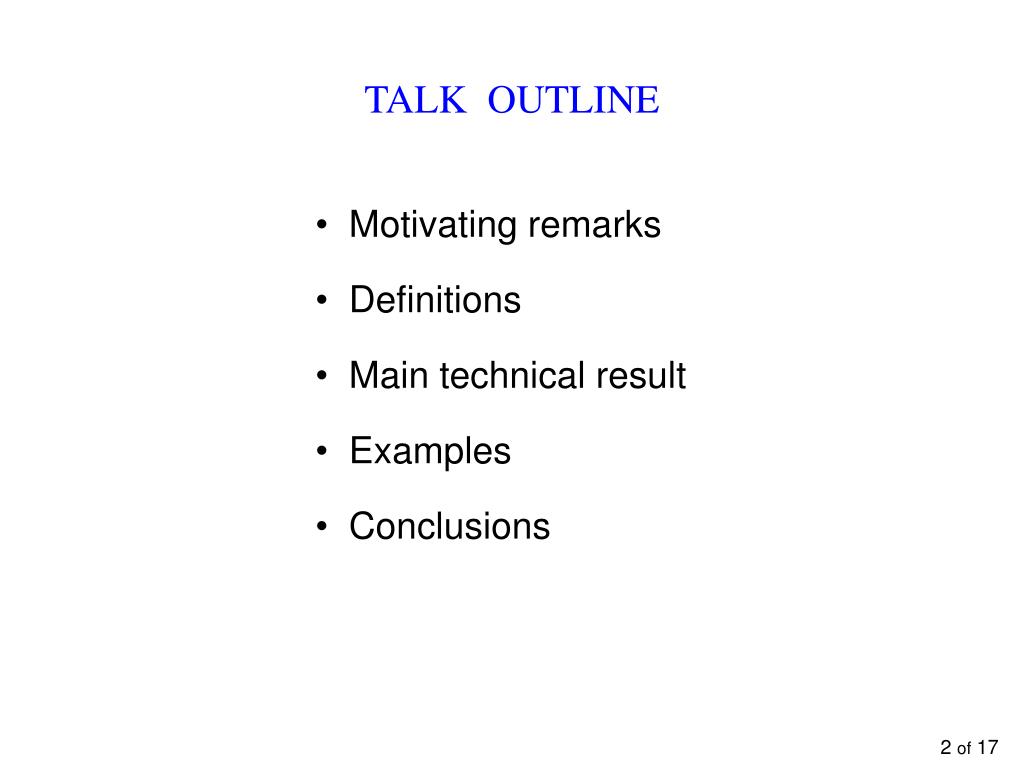 TALK OUTLINE

• Motivating remarks
• Definitions
• Main technical result
• Examples
• Conclusions

2 of 17